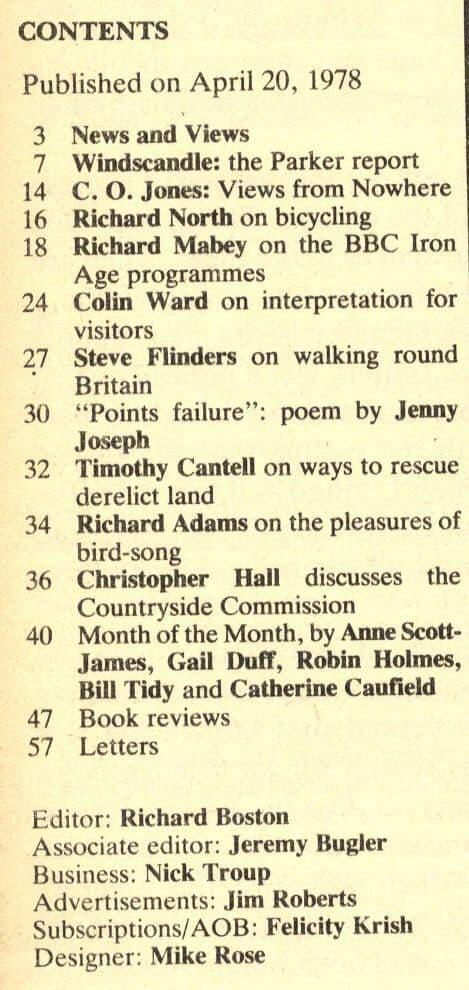 CONTENTS

Published on April 20, 1978

3 News and Views
7 Windscandle: the Parker report
14 C. O. Jones: Views from Nowhere
16 Richard North on bicycling
18 Richard Mabey on the BBC Iron Age programmes
24 Colin Ward on interpretation for visitors
27 Steve Flinders on walking round Britain
30 "Points failure": poem by Jenny Joseph
32 Timothy Cantell on ways to rescue derelict land
34 Richard Adams on the pleasures of bird-song
36 Christopher Hall discusses the Countryside Commission
40 Month of the Month, by Anne Scott-James, Gail Duff, Robin Holmes, Bill Tidy and Catherine Caufield
47 Book reviews
57 Letters

Editor: Richard Boston
Associate editor: Jeremy Bugler
Business: Nick Troup
Advertisements: Jim Roberts
Subscriptions/AOB: Felicity Krish
Designer: Mike Rose